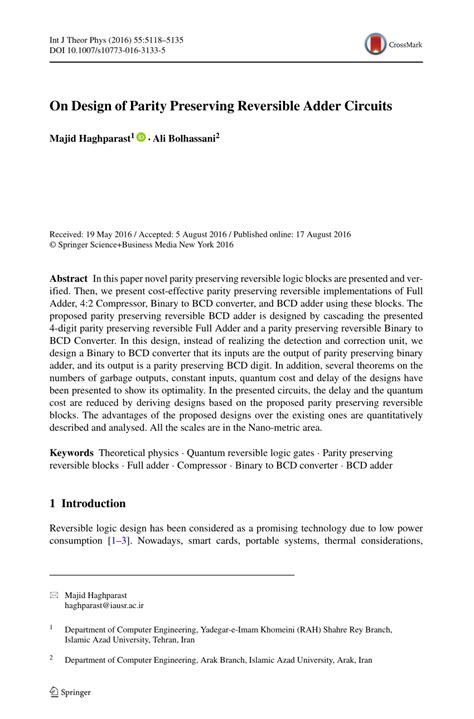 Int J Theor Phys (2016) 55:5118–5135
DOI 10.1007/s10773-016-3133-5

CrossMark

On Design of Parity Preserving Reversible Adder Circuits

Majid Haghparast$^1$ · Ali Bolhassani$^2$

Received: 19 May 2016 / Accepted: 5 August 2016 / Published online: 17 August 2016
© Springer Science+Business Media New York 2016

Abstract In this paper novel parity preserving reversible logic blocks are presented and verified. Then, we present cost-effective parity preserving reversible implementations of Full Adder, 4:2 Compressor, Binary to BCD converter, and BCD adder using these blocks. The proposed parity preserving reversible BCD adder is designed by cascading the presented 4-digit parity preserving reversible Full Adder and a parity preserving reversible Binary to BCD Converter. In this design, instead of realizing the detection and correction unit, we design a Binary to BCD converter that its inputs are the output of parity preserving binary adder, and its output is a parity preserving BCD digit. In addition, several theorems on the numbers of garbage outputs, constant inputs, quantum cost and delay of the designs have been presented to show its optimality. In the presented circuits, the delay and the quantum cost are reduced by deriving designs based on the proposed parity preserving reversible blocks. The advantages of the proposed designs over the existing ones are quantitatively described and analysed. All the scales are in the Nano-metric area.

Keywords Theoretical physics · Quantum reversible logic gates · Parity preserving reversible blocks · Full adder · Compressor · Binary to BCD converter · BCD adder

1 Introduction

Reversible logic design has been considered as a promising technology due to low power consumption [1–3]. Nowadays, smart cards, portable systems, thermal considerations,

Majid Haghparast
haghparast@iausr.ac.ir

$^1$ Department of Computer Engineering, Yadegar-e-Imam Khomeini (RAH) Shahre Rey Branch, Islamic Azad University, Tehran, Iran

$^2$ Department of Computer Engineering, Arak Branch, Islamic Azad University, Arak, Iran

Springer